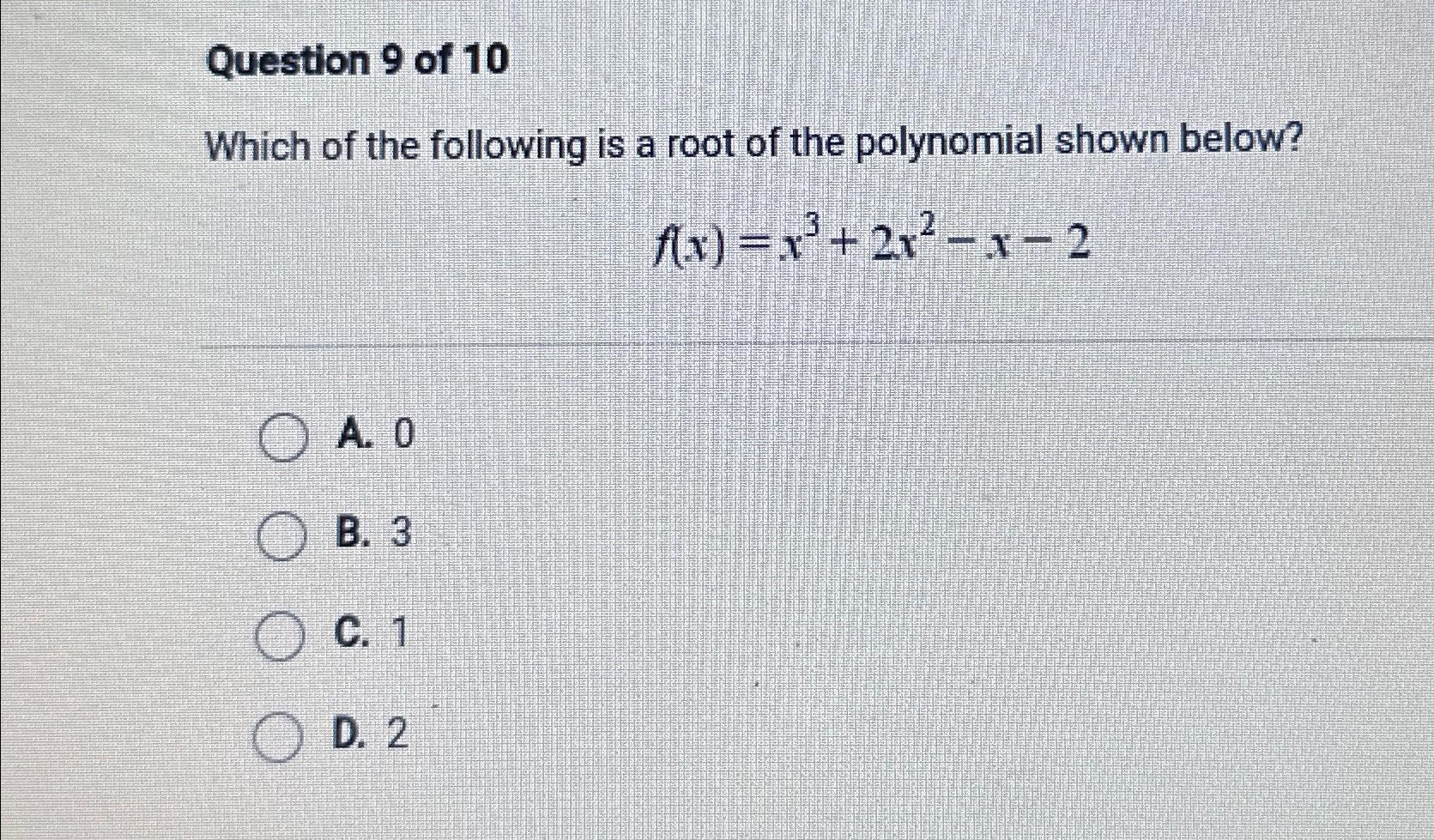 Question 9 of 10

Which of the following is a root of the polynomial shown below?

$f(x) = x^3 + 2x^2 - x - 2$

A. 0

B. 3

C. 1

D. 2